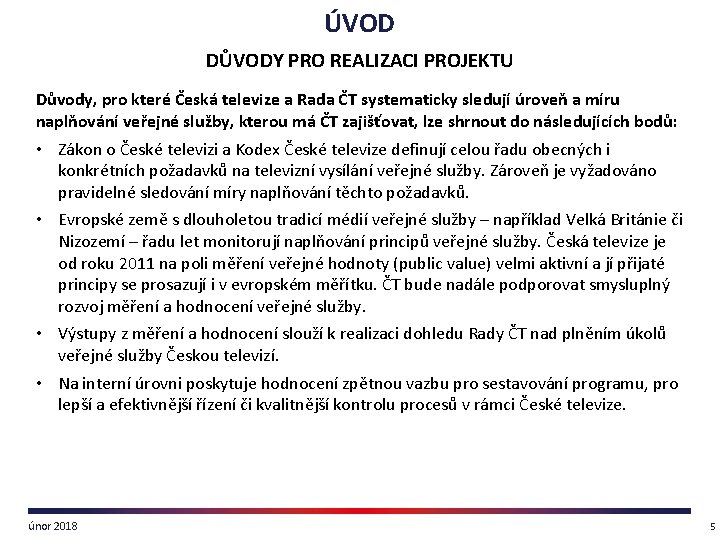 ÚVOD

DŮVODY PRO REALIZACI PROJEKTU

Důvody, pro které Česká televize a Rada ČT systematicky sledují úroveň a míru naplňování veřejné služby, kterou má ČT zajišťovat, lze shrnout do následujících bodů:

• Zákon o České televizi a Kodex České televize definují celou řadu obecných i konkrétních požadavků na televizní vysílání veřejné služby. Zároveň je vyžadováno pravidelné sledování míry naplňování těchto požadavků.

• Evropské země s dlouholetou tradicí médií veřejné služby – například Velká Británie či Nizozemí – řadu let monitorují naplňování principů veřejné služby. Česká televize je od roku 2011 na poli měření veřejné hodnoty (public value) velmi aktivní a jí přijaté principy se prosazují i v evropském měřítku. ČT bude nadále podporovat smysluplný rozvoj měření a hodnocení veřejné služby.

• Výstupy z měření a hodnocení slouží k realizaci dohledu Rady ČT nad plněním úkolů veřejné služby Českou televizí.

• Na interní úrovni poskytuje hodnocení zpětnou vazbu pro sestavování programu, pro lepší a efektivnější řízení či kvalitnější kontrolu procesů v rámci České televize.

únor 2018

5